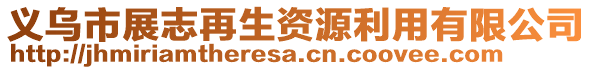 义乌市展志再生资源利用有限公司
http://jhmiriamtheresa.cn.coovee.com